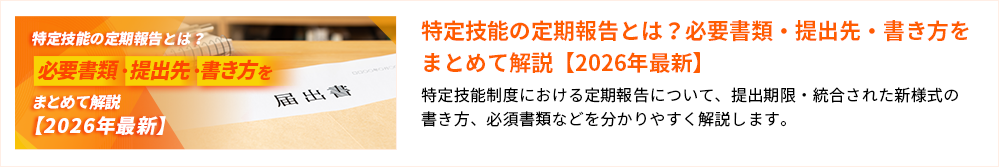 特定技能の定期報告とは？
必要書類・提出先・書き方を
まとめて解説
【2026年最新】

届出書

特定技能の定期報告とは？必要書類・提出先・書き方をまとめて解説【2026年最新】

特定技能制度における定期報告について、提出期限・統合された新様式の書き方、必須書類などを分かりやすく解説します。